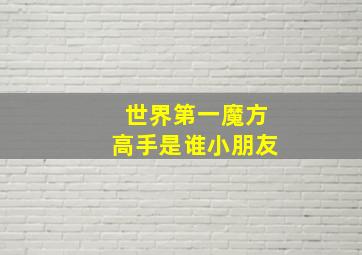 世界第一魔方
高手是谁小朋友